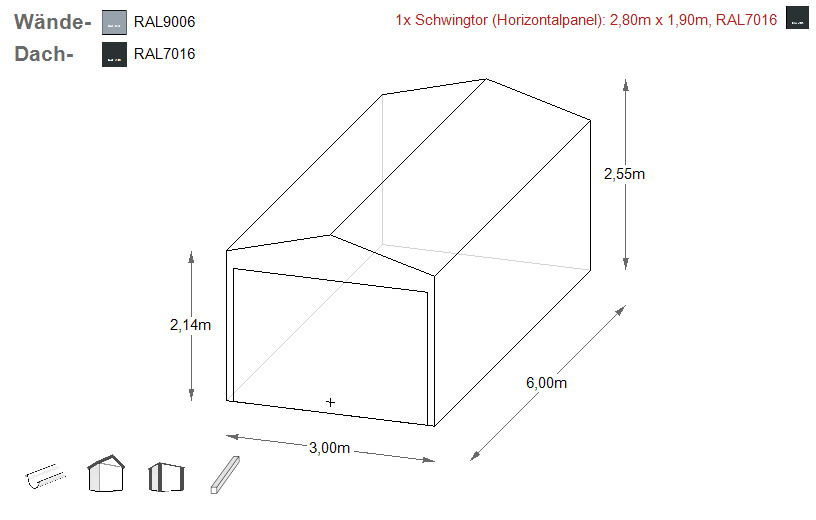 Wände- RAL9006
Dach- RAL7016

1x Schwingtor (Horizontalpanel): 2,80m x 1,90m, RAL7016

2,55m

2,14m

6,00m

3,00m